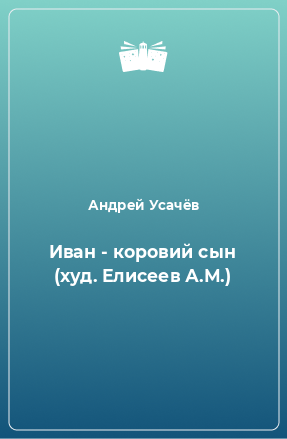 Андрей Усачёв

Иван - коровий сын (худ. Елисеев А.М.)